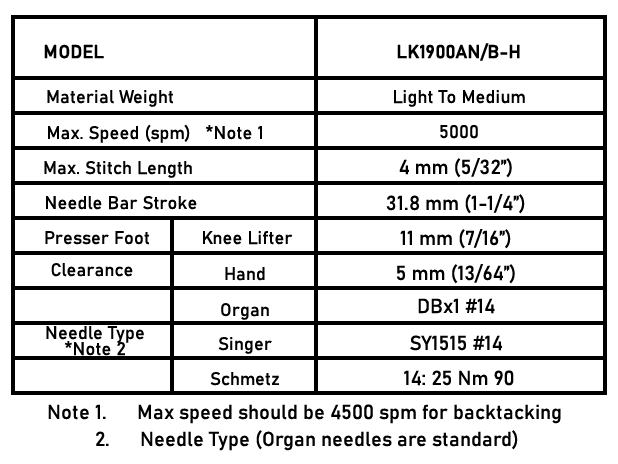 | MODEL | | LK1900AN/B-H |
|---|---|---|
| Material Weight | | Light To Medium |
| Max. Speed (spm) *Note 1 | | 5000 |
| Max. Stitch Length | | 4 mm (5/32") |
| Needle Bar Stroke | | 31.8 mm (1-1/4") |
| Presser Foot | Knee Lifter | 11 mm (7/16") |
| Clearance | Hand | 5 mm (13/64") |
| | Organ | DBx1 #14 |
| Needle Type *Note 2 | Singer | SY1515 #14 |
| | Schmetz | 14: 25 Nm 90 |

Note 1. Max speed should be 4500 spm for backtacking
2. Needle Type (Organ needles are standard)